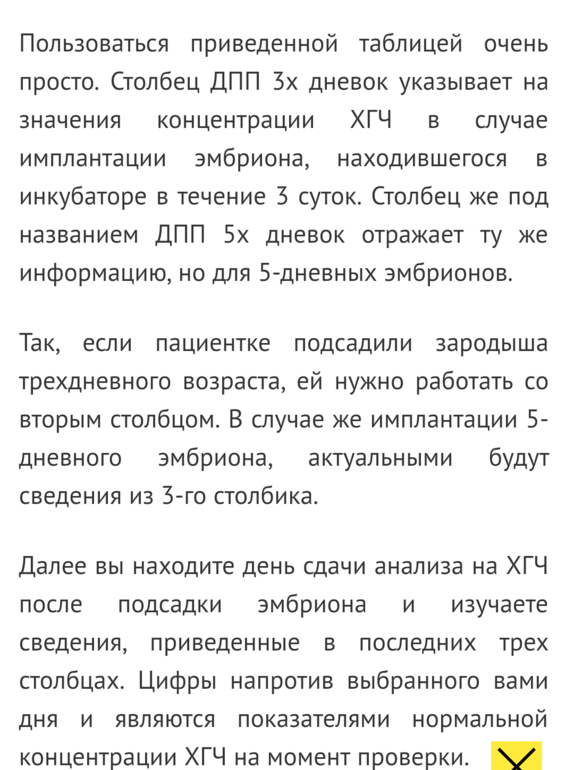 Пользоваться приведенной таблицей очень просто. Столбец ДПП 3х дневок указывает на значения концентрации ХГЧ в случае имплантации эмбриона, находившегося в инкубаторе в течение 3 суток. Столбец же под названием ДПП 5х дневок отражает ту же информацию, но для 5-дневных эмбрионов.

Так, если пациентке подсадили зародыша трехдневного возраста, ей нужно работать со вторым столбцом. В случае же имплантации 5-дневного эмбриона, актуальными будут сведения из 3-го столбика.

Далее вы находите день сдачи анализа на ХГЧ после подсадки эмбриона и изучаете сведения, приведенные в последних трех столбцах. Цифры напротив выбранного вами дня и являются показателями нормальной концентрации ХГЧ на момент проверки.